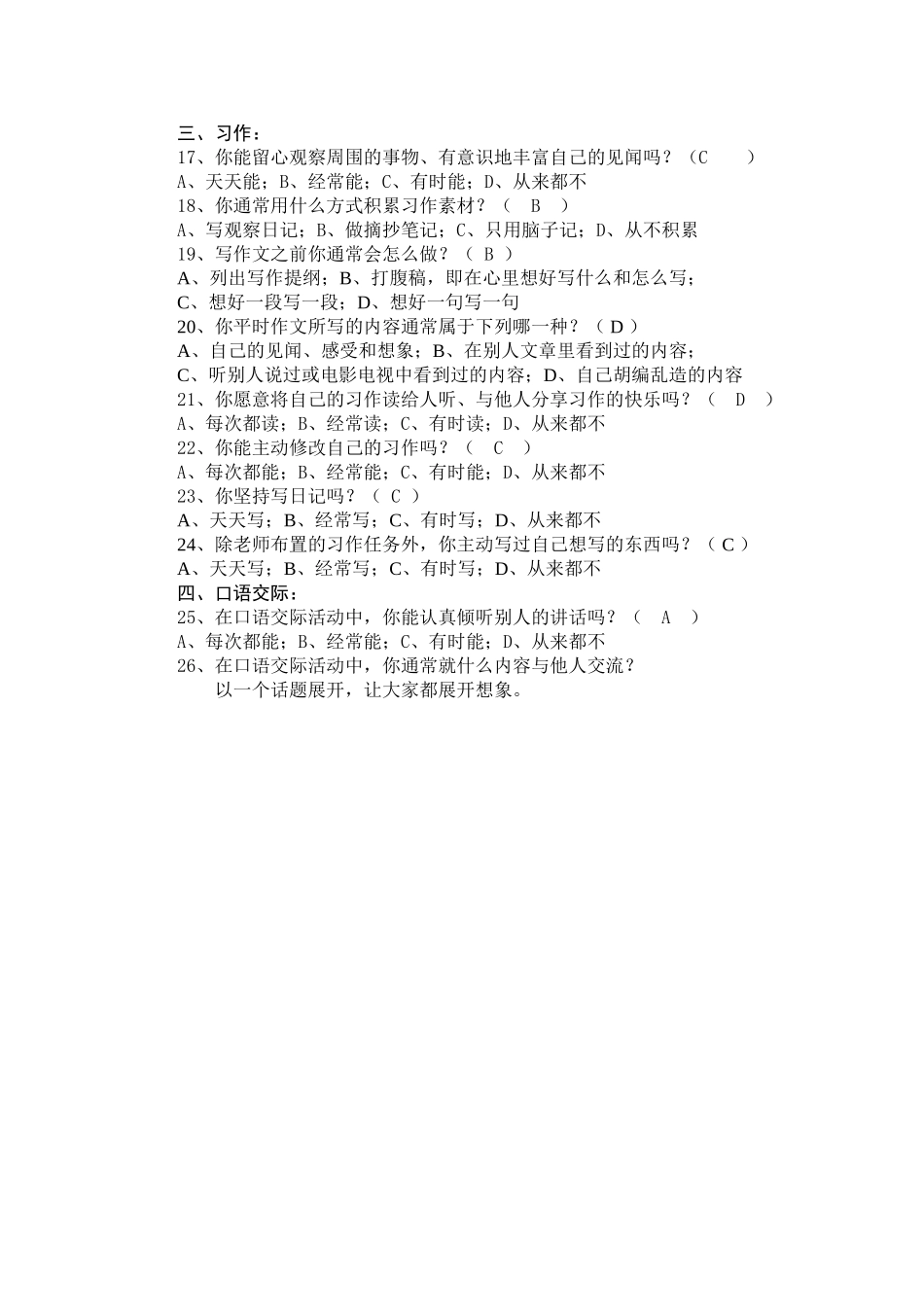 三、习作：
17、你能留心观察周围的事物、有意识地丰富自己的见闻吗？（C　　）
A、天天能；B、经常能；C、有时能；D、从来都不
18、你通常用什么方式积累习作素材？（　B　）
A、写观察日记；B、做摘抄笔记；C、只用脑子记；D、从不积累
19、写作文之前你通常会怎么做？（ B ）
A、列出写作提纲；B、打腹稿，即在心里想好写什么和怎么写；
C、想好一段写一段；D、想好一句写一句
20、你平时作文所写的内容通常属于下列哪一种？（ D ）
A、自己的见闻、感受和想象；B、在别人文章里看到过的内容；
C、听别人说过或电影电视中看到过的内容；D、自己胡编乱造的内容
21、你愿意将自己的习作读给人听、与他人分享习作的快乐吗？（　D　）
A、每次都读；B、经常读；C、有时读；D、从来都不
22、你能主动修改自己的习作吗？（　C　）
A、每次都能；B、经常能；C、有时能；D、从来都不
23、你坚持写日记吗？（ C ）
A、天天写；B、经常写；C、有时写；D、从来都不
24、除老师布置的习作任务外，你主动写过自己想写的东西吗？（ C ）
A、天天写；B、经常写；C、有时写；D、从来都不
四、口语交际：
25、在口语交际活动中，你能认真倾听别人的讲话吗？（　A　）
A、每次都能；B、经常能；C、有时能；D、从来都不
26、在口语交际活动中，你通常就什么内容与他人交流？
以一个话题展开，让大家都展开想象。